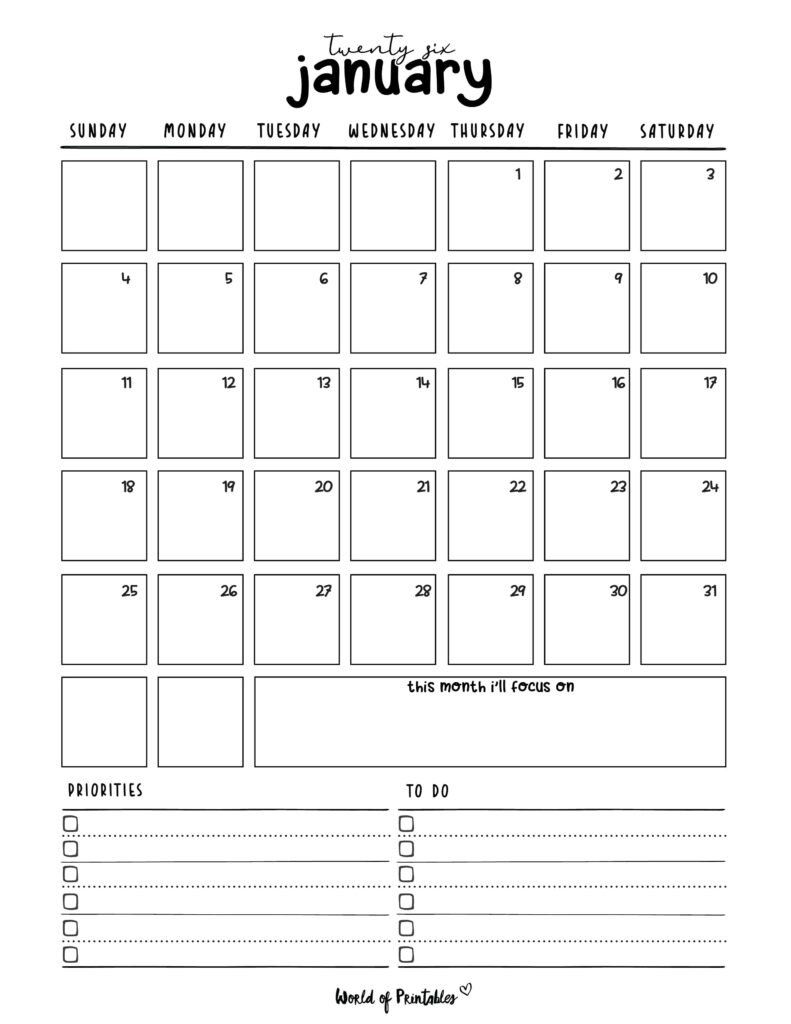 twenty six
january

| SUNDAY | MONDAY | TUESDAY | WEDNESDAY | THURSDAY | FRIDAY | SATURDAY |
|---|---|---|---|---|---|---|
| | | | | 1 | 2 | 3 |
| 4 | 5 | 6 | 7 | 8 | 9 | 10 |
| 11 | 12 | 13 | 14 | 15 | 16 | 17 |
| 18 | 19 | 20 | 21 | 22 | 23 | 24 |
| 25 | 26 | 27 | 28 | 29 | 30 | 31 |

this month i'll focus on

PRIORITIES

TO DO

World of Printables